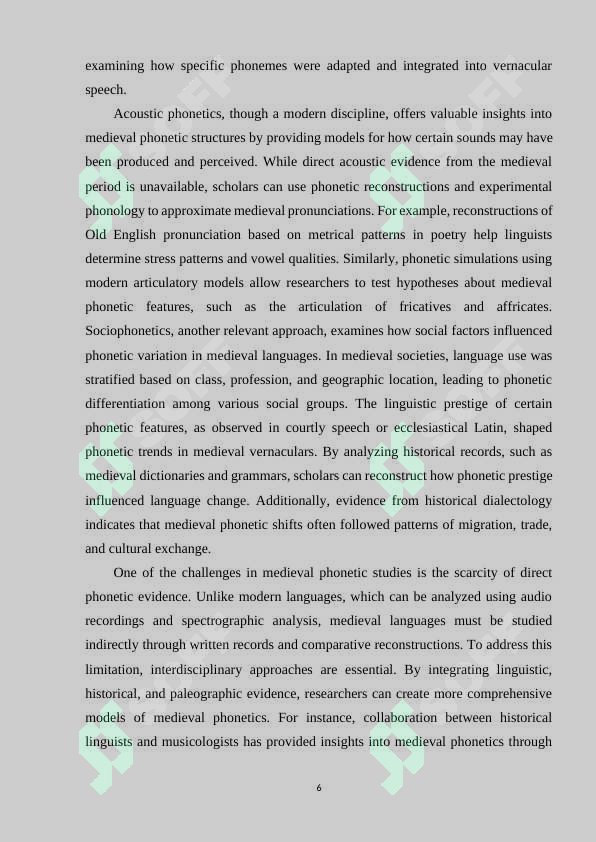 examining how specific phonemes were adapted and integrated into vernacular speech.

Acoustic phonetics, though a modern discipline, offers valuable insights into medieval phonetic structures by providing models for how certain sounds may have been produced and perceived. While direct acoustic evidence from the medieval period is unavailable, scholars can use phonetic reconstructions and experimental phonology to approximate medieval pronunciations. For example, reconstructions of Old English pronunciation based on metrical patterns in poetry help linguists determine stress patterns and vowel qualities. Similarly, phonetic simulations using modern articulatory models allow researchers to test hypotheses about medieval phonetic features, such as the articulation of fricatives and affricates. Sociophonetics, another relevant approach, examines how social factors influenced phonetic variation in medieval languages. In medieval societies, language use was stratified based on class, profession, and geographic location, leading to phonetic differentiation among various social groups. The linguistic prestige of certain phonetic features, as observed in courtly speech or ecclesiastical Latin, shaped phonetic trends in medieval vernaculars. By analyzing historical records, such as medieval dictionaries and grammars, scholars can reconstruct how phonetic prestige influenced language change. Additionally, evidence from historical dialectology indicates that medieval phonetic shifts often followed patterns of migration, trade, and cultural exchange.

One of the challenges in medieval phonetic studies is the scarcity of direct phonetic evidence. Unlike modern languages, which can be analyzed using audio recordings and spectrographic analysis, medieval languages must be studied indirectly through written records and comparative reconstructions. To address this limitation, interdisciplinary approaches are essential. By integrating linguistic, historical, and paleographic evidence, researchers can create more comprehensive models of medieval phonetics. For instance, collaboration between historical linguists and musicologists has provided insights into medieval phonetics through

6